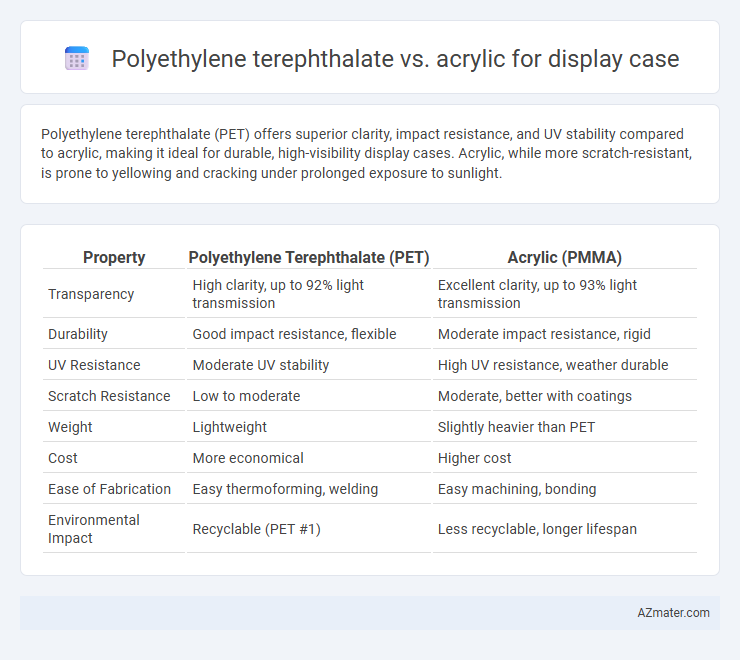 Polyethylene terephthalate vs. acrylic for display case

Polyethylene terephthalate (PET) offers superior clarity, impact resistance, and UV stability compared to acrylic, making it ideal for durable, high-visibility display cases. Acrylic, while more scratch-resistant, is prone to yellowing and cracking under prolonged exposure to sunlight.

| Property | Polyethylene Terephthalate (PET) | Acrylic (PMMA) |
|---|---|---|
| Transparency | High clarity, up to 92% light transmission | Excellent clarity, up to 93% light transmission |
| Durability | Good impact resistance, flexible | Moderate impact resistance, rigid |
| UV Resistance | Moderate UV stability | High UV resistance, weather durable |
| Scratch Resistance | Low to moderate | Moderate, better with coatings |
| Weight | Lightweight | Slightly heavier than PET |
| Cost | More economical | Higher cost |
| Ease of Fabrication | Easy thermoforming, welding | Easy machining, bonding |
| Environmental Impact | Recyclable (PET #1) | Less recyclable, longer lifespan |

AZmater.com